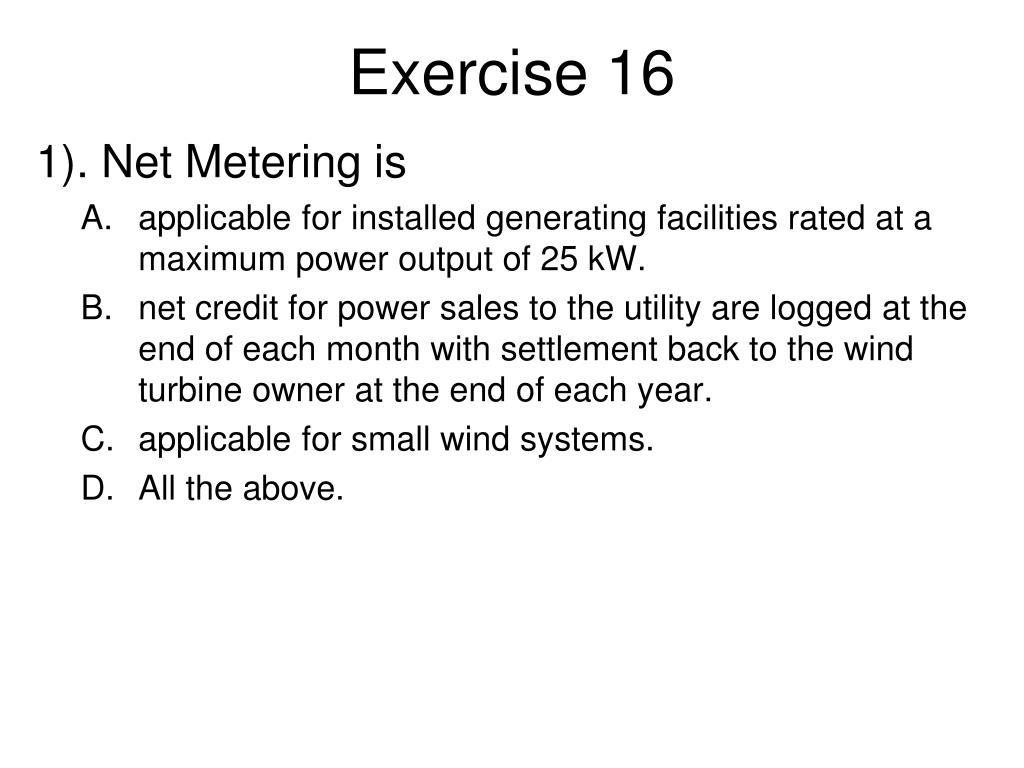 Exercise 16

1). Net Metering is

A. applicable for installed generating facilities rated at a maximum power output of 25 kW.

B. net credit for power sales to the utility are logged at the end of each month with settlement back to the wind turbine owner at the end of each year.

C. applicable for small wind systems.

D. All the above.